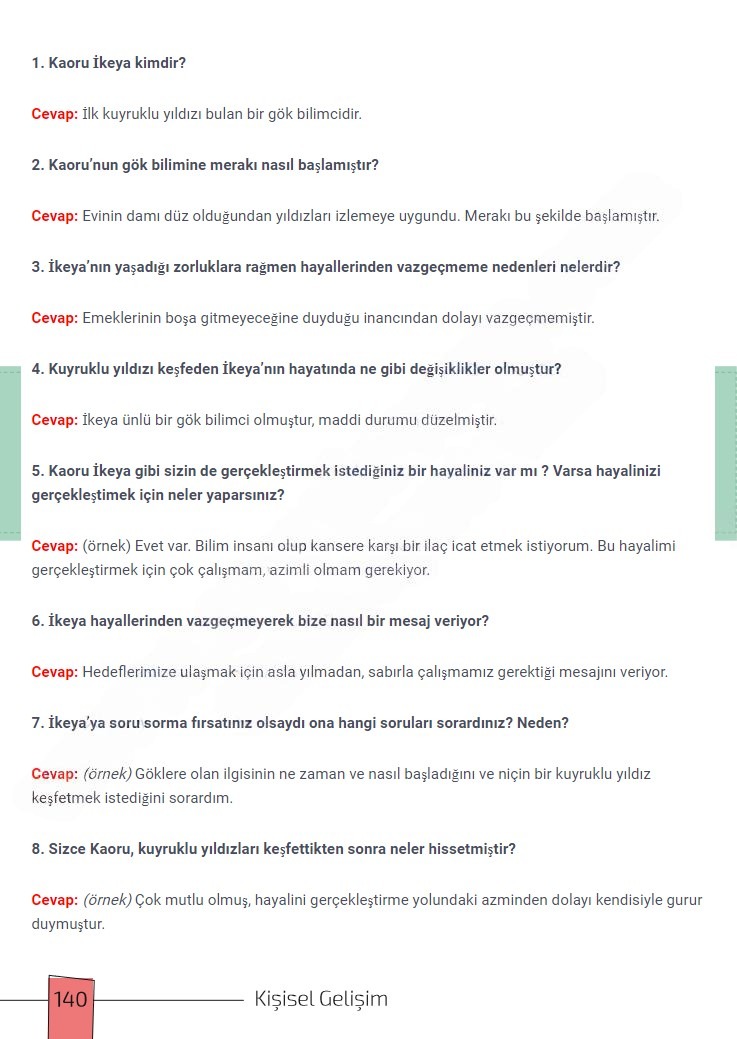 1. Kaoru İkeya kimdir?

Cevap: İlk kuyruklu yıldızı bulan bir gök bilimcidir.

2. Kaoru'nun gök bilimine merakı nasıl başlamıştır?

Cevap: Evinin damı düz olduğundan yıldızları izlemeye uygundu. Merakı bu şekilde başlamıştır.

3. İkeya'nın yaşadığı zorluklara rağmen hayallerinden vazgeçmeme nedenleri nelerdir?

Cevap: Emeklerinin boşa gitmeyeceğine duyduğu inancından dolayı vazgeçmemiştir.

4. Kuyruklu yıldızı keşfeden İkeya'nın hayatında ne gibi değişiklikler olmuştur?

Cevap: İkeya ünlü bir gök bilimci olmuştur, maddi durumu düzelmiştir.

5. Kaoru İkeya gibi sizin de gerçekleştirmek istediğiniz bir hayaliniz var mı ? Varsa hayalinizi gerçekleştimek için neler yaparsınız?

Cevap: (örnek) Evet var. Bilim insanı olup kansere karşı bir ilaç icat etmek istiyorum. Bu hayalimi gerçekleştirmek için çok çalışmam, azimli olmam gerekiyor.

6. İkeya hayallerinden vazgeçmeyerek bize nasıl bir mesaj veriyor?

Cevap: Hedeflerimize ulaşmak için asla yılmadan, sabırla çalışmamız gerektiği mesajını veriyor.

7. İkeya'ya soru sorma fırsatınız olsaydı ona hangi soruları sorardınız? Neden?

Cevap: (örnek) Göklere olan ilgisinin ne zaman ve nasıl başladığını ve niçin bir kuyruklu yıldız keşfetmek istediğini sorardım.

8. Sizce Kaoru, kuyruklu yıldızları keşfettikten sonra neler hissetmiştir?

Cevap: (örnek) Çok mutlu olmuş, hayalini gerçekleştirme yolundaki azminden dolayı kendisiyle gurur duymuştur.

140 Kişisel Gelişim